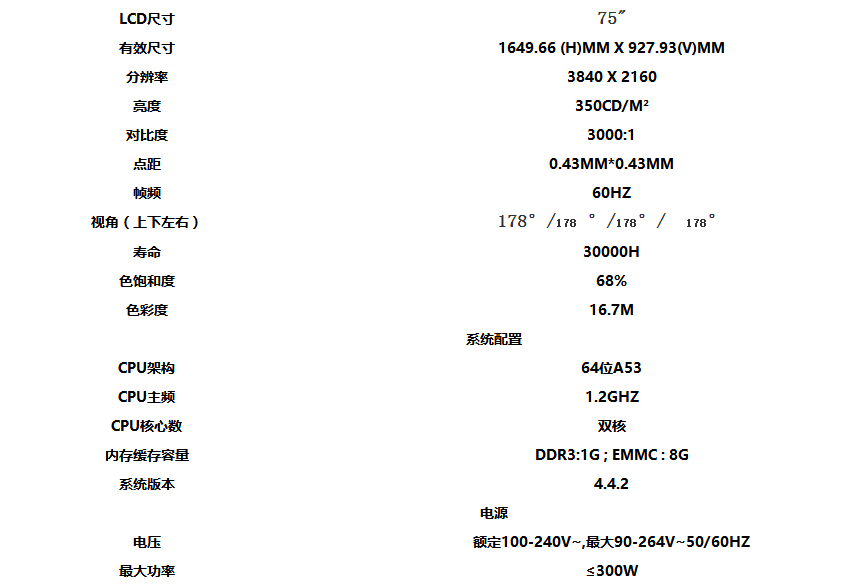 | LCD尺寸 | 75″ |
|---|---|
| 有效尺寸 | 1649.66 (H)MM X 927.93(V)MM |
| 分辨率 | 3840 X 2160 |
| 亮度 | 350CD/M² |
| 对比度 | 3000:1 |
| 点距 | 0.43MM*0.43MM |
| 帧频 | 60HZ |
| 视角（上下左右） | 178°/178 °/178°/ 178° |
| 寿命 | 30000H |
| 色饱和度 | 68% |
| 色彩度 | 16.7M |
| 系统配置 | |
| CPU架构 | 64位A53 |
| CPU主频 | 1.2GHZ |
| CPU核心数 | 双核 |
| 内存缓存容量 | DDR3:1G ; EMMC : 8G |
| 系统版本 | 4.4.2 |
| 电源 | |
| 电压 | 额定100-240V~,最大90-264V~50/60HZ |
| 最大功率 | ≤300W |